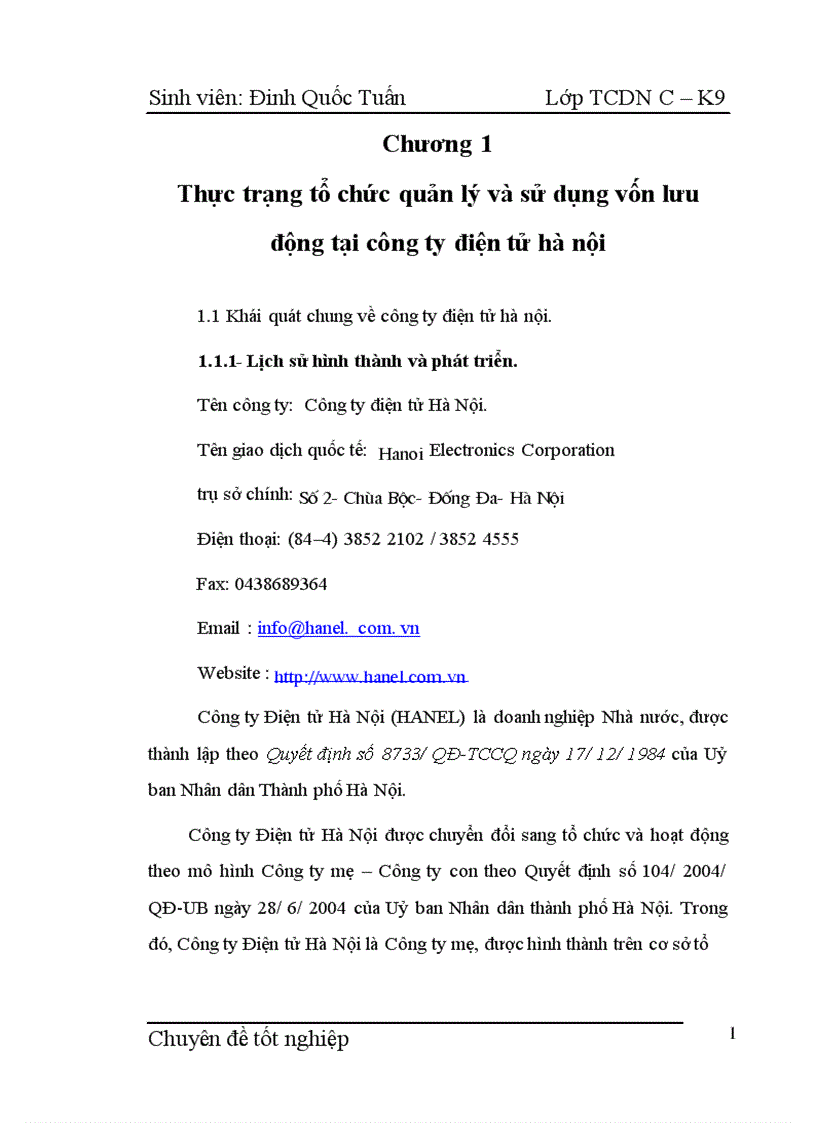 Sinh viên: Đinh Quốc Tuấn Lớp TCDN C – K9

Chương 1

Thực trạng tổ chức quản lý và sử dụng vốn lưu động tại công ty điện tử hà nội

1.1 Khái quát chung về công ty điện tử hà nội.

1.1.1- Lịch sử hình thành và phát triển.

Tên công ty: Công ty điện tử Hà Nội.

Tên giao dịch quốc tế: Hanoi Electronics Corporation

trụ sở chính: Số 2- Chùa Bộc- Đống Đa- Hà Nội

Điện thoại: (84–4) 3852 2102 / 3852 4555

Fax: 0438689364

Email : info@hanel. com. vn

Website : http://www.hanel.com.vn

Công ty Điện tử Hà Nội (HANEL) là doanh nghiệp Nhà nước, được thành lập theo Quyết định số 8733/ QĐ-TCCQ ngày 17/ 12/ 1984 của Uỷ ban Nhân dân Thành phố Hà Nội.

Công ty Điện tử Hà Nội được chuyển đổi sang tổ chức và hoạt động theo mô hình Công ty mẹ – Công ty con theo Quyết định số 104/ 2004/ QĐ-UB ngày 28/ 6/ 2004 của Uỷ ban Nhân dân thành phố Hà Nội. Trong đó, Công ty Điện tử Hà Nội là Công ty mẹ, được hình thành trên cơ sở tổ

Chuyên đề tốt nghiệp 1